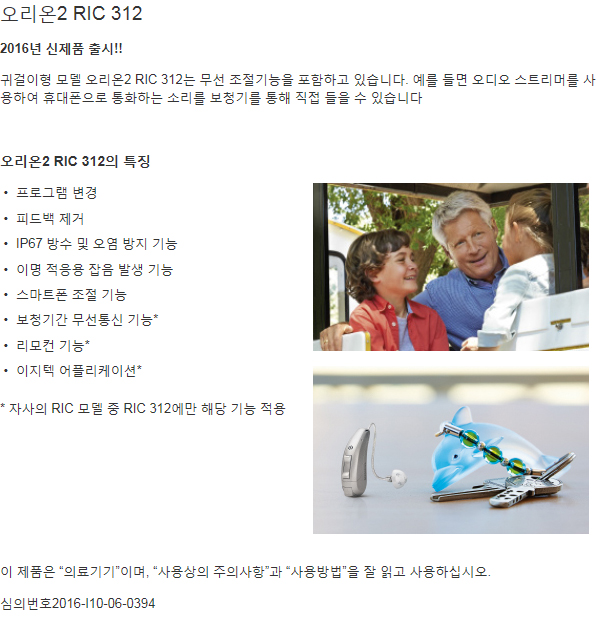 오리온2 RIC 312

2016년 신제품 출시!!

귀걸이형 모델 오리온2 RIC 312는 무선 조절기능을 포함하고 있습니다. 예를 들면 오디오 스트리머를 사용하여 휴대폰으로 통화하는 소리를 보청기를 통해 직접 들을 수 있습니다

오리온2 RIC 312의 특징

• 프로그램 변경
• 피드백 제거
• IP67 방수 및 오염 방지 기능
• 이명 적응용 잡음 발생 기능
• 스마트폰 조절 기능
• 보청기간 무선통신 기능*
• 리모컨 기능*
• 이지텍 어플리케이션*

* 자사의 RIC 모델 중 RIC 312에만 해당 기능 적용

이 제품은 "의료기기"이며, "사용상의 주의사항"과 "사용방법"을 잘 읽고 사용하십시오.

심의번호2016-I10-06-0394